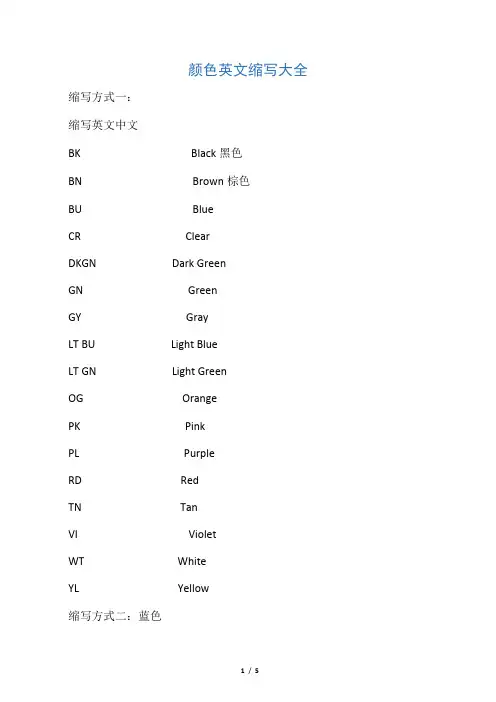 颜色英文缩写大全

缩写方式一：

缩写英文中文

BK Black 黑色

BN Brown 棕色

BU Blue

CR Clear

DKGN Dark Green

GN Green

GY Gray

LT BU Light Blue

LT GN Light Green

OG Orange

PK Pink

PL Purple

RD Red

TN Tan

VI Violet

WT White

YL Yellow

缩写方式二：蓝色

1 / 5